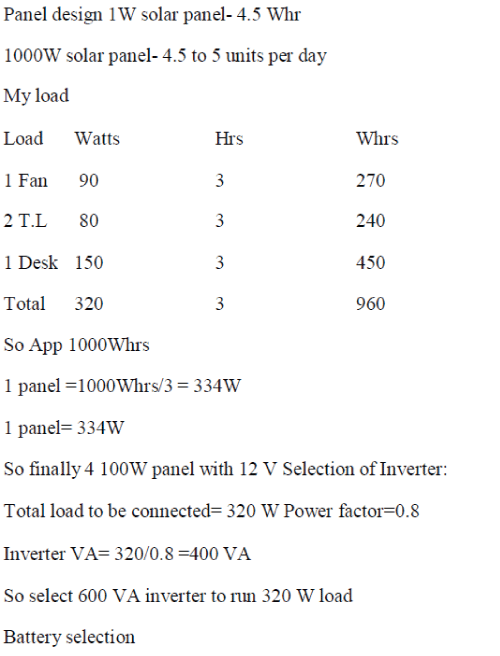 Panel design 1W solar panel- 4.5 Whr

1000W solar panel- 4.5 to 5 units per day

My load

| Load | Watts | Hrs | Whrs |
|---|---|---|---|
| 1 Fan | 90 | 3 | 270 |
| 2 T.L | 80 | 3 | 240 |
| 1 Desk | 150 | 3 | 450 |
| Total | 320 | 3 | 960 |

So App 1000Whrs

1 panel =1000Whrs/3 = 334W

1 panel= 334W

So finally 4 100W panel with 12 V Selection of Inverter:

Total load to be connected= 320 W Power factor=0.8

Inverter VA= 320/0.8 =400 VA

So select 600 VA inverter to run 320 W load

Battery selection